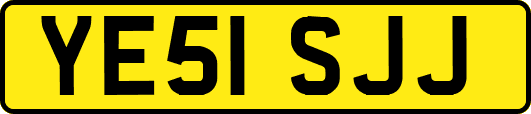 YE51 SJJ